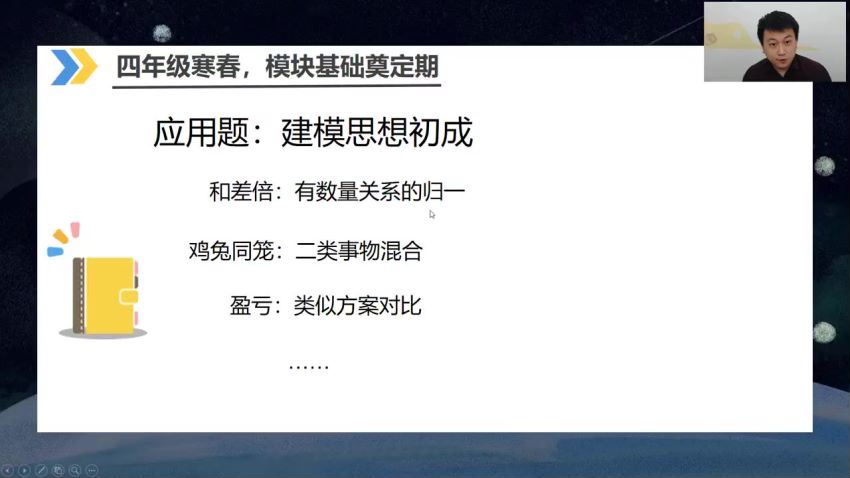 四年级寒春，模块基础奠定期

应用题：建模思想初成

和差倍：有数量关系的归一

鸡兔同笼：二类事物混合

盈亏：类似方案对比

……